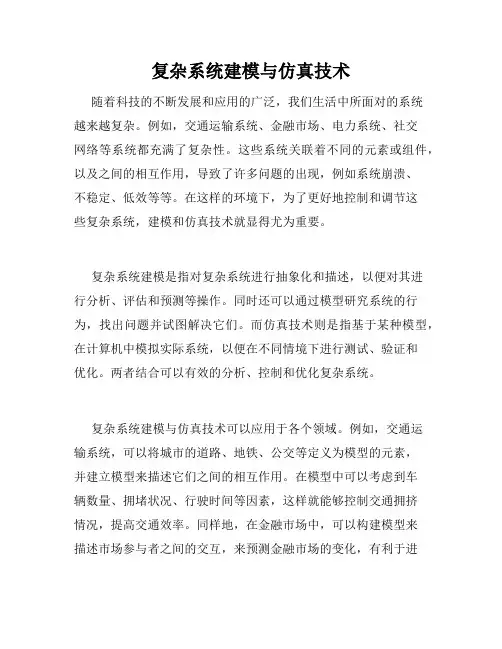 复杂系统建模与仿真技术

随着科技的不断发展和应用的广泛，我们生活中所面对的系统越来越复杂。例如，交通运输系统、金融市场、电力系统、社交网络等系统都充满了复杂性。这些系统关联着不同的元素或组件，以及之间的相互作用，导致了许多问题的出现，例如系统崩溃、不稳定、低效等等。在这样的环境下，为了更好地控制和调节这些复杂系统，建模和仿真技术就显得尤为重要。

复杂系统建模是指对复杂系统进行抽象化和描述，以便对其进行分析、评估和预测等操作。同时还可以通过模型研究系统的行为，找出问题并试图解决它们。而仿真技术则是指基于某种模型，在计算机中模拟实际系统，以便在不同情境下进行测试、验证和优化。两者结合可以有效的分析、控制和优化复杂系统。

复杂系统建模与仿真技术可以应用于各个领域。例如，交通运输系统，可以将城市的道路、地铁、公交等定义为模型的元素，并建立模型来描述它们之间的相互作用。在模型中可以考虑到车辆数量、拥堵状况、行驶时间等因素，这样就能够控制交通拥挤情况，提高交通效率。同样地，在金融市场中，可以构建模型来描述市场参与者之间的交互，来预测金融市场的变化，有利于进